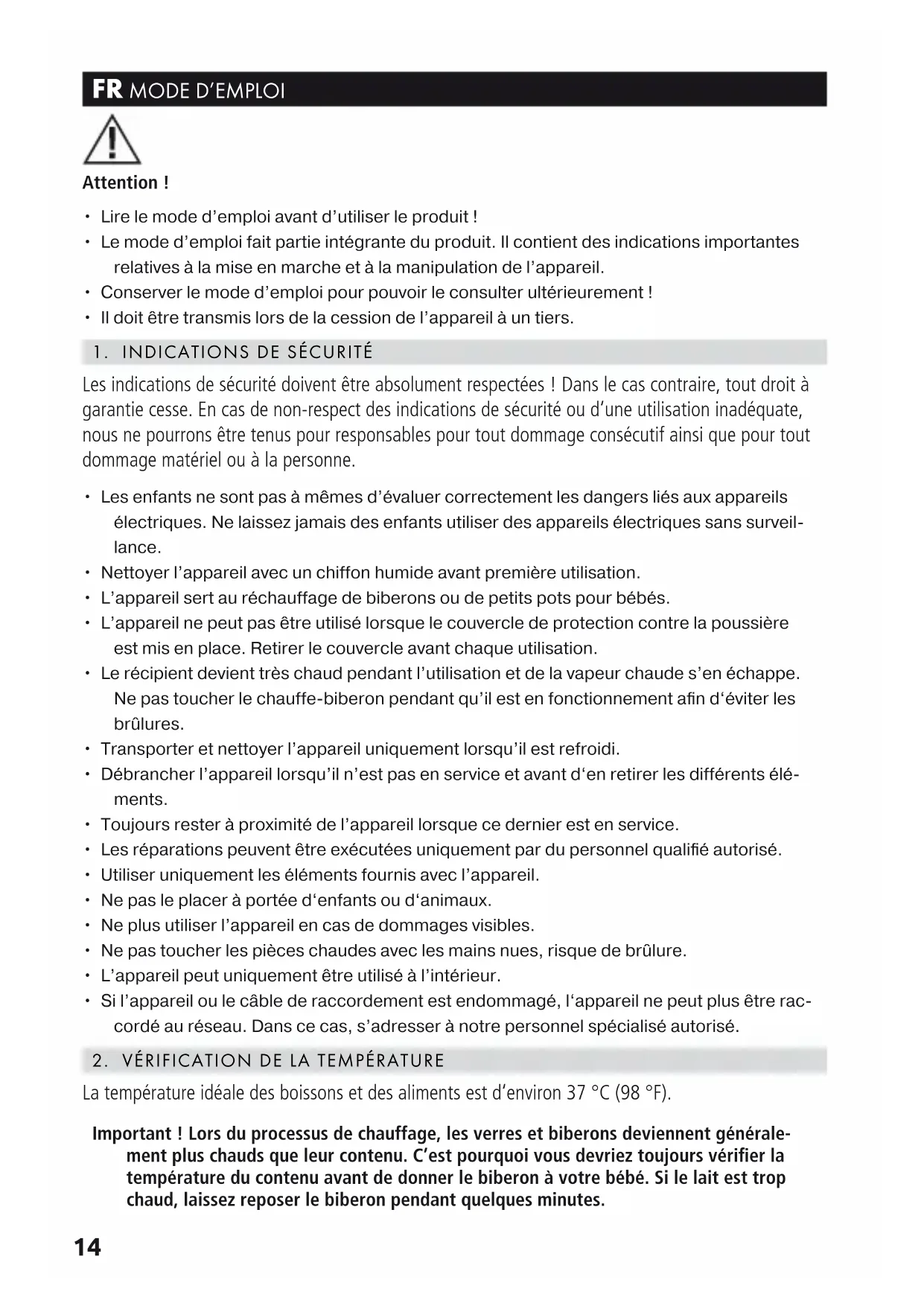 FR MODE D'EMPLOI

Attention !

• Lire le mode d'emploi avant d'utiliser le produit !
• Le mode d'emploi fait partie intégrante du produit. Il contient des indications importantes relatives à la mise en marche et à la manipulation de l'appareil.
• Conserver le mode d'emploi pour pouvoir le consulter ultérieurement !
• Il doit être transmis lors de la cession de l'appareil à un tiers.

1. INDICATIONS DE SÉCURITÉ

Les indications de sécurité doivent être absolument respectées ! Dans le cas contraire, tout droit à garantie cesse. En cas de non-respect des indications de sécurité ou d'une utilisation inadéquate, nous ne pourrons être tenus pour responsables pour tout dommage consécutif ainsi que pour tout dommage matériel ou à la personne.

• Les enfants ne sont pas à mêmes d'évaluer correctement les dangers liés aux appareils électriques. Ne laissez jamais des enfants utiliser des appareils électriques sans surveillance.
• Nettoyer l'appareil avec un chiffon humide avant première utilisation.
• L'appareil sert au réchauffage de biberons ou de petits pots pour bébés.
• L'appareil ne peut pas être utilisé lorsque le couvercle de protection contre la poussière est mis en place. Retirer le couvercle avant chaque utilisation.
• Le récipient devient très chaud pendant l'utilisation et de la vapeur chaude s'en échappe. Ne pas toucher le chauffe-biberon pendant qu'il est en fonctionnement afin d'éviter les brûlures.
• Transporter et nettoyer l'appareil uniquement lorsqu'il est refroidi.
• Débrancher l'appareil lorsqu'il n'est pas en service et avant d'en retirer les différents éléments.
• Toujours rester à proximité de l'appareil lorsque ce dernier est en service.
• Les réparations peuvent être exécutées uniquement par du personnel qualifié autorisé.
• Utiliser uniquement les éléments fournis avec l'appareil.
• Ne pas le placer à portée d'enfants ou d'animaux.
• Ne plus utiliser l'appareil en cas de dommages visibles.
• Ne pas toucher les pièces chaudes avec les mains nues, risque de brûlure.
• L'appareil peut uniquement être utilisé à l'intérieur.
• Si l'appareil ou le câble de raccordement est endommagé, l'appareil ne peut plus être raccordé au réseau. Dans ce cas, s'adresser à notre personnel spécialisé autorisé.

2. VÉRIFICATION DE LA TEMPÉRATURE

La température idéale des boissons et des aliments est d'environ 37 °C (98 °F).

Important ! Lors du processus de chauffage, les verres et biberons deviennent généralement plus chauds que leur contenu. C'est pourquoi vous devriez toujours vérifier la température du contenu avant de donner le biberon à votre bébé. Si le lait est trop chaud, laissez reposer le biberon pendant quelques minutes.

14